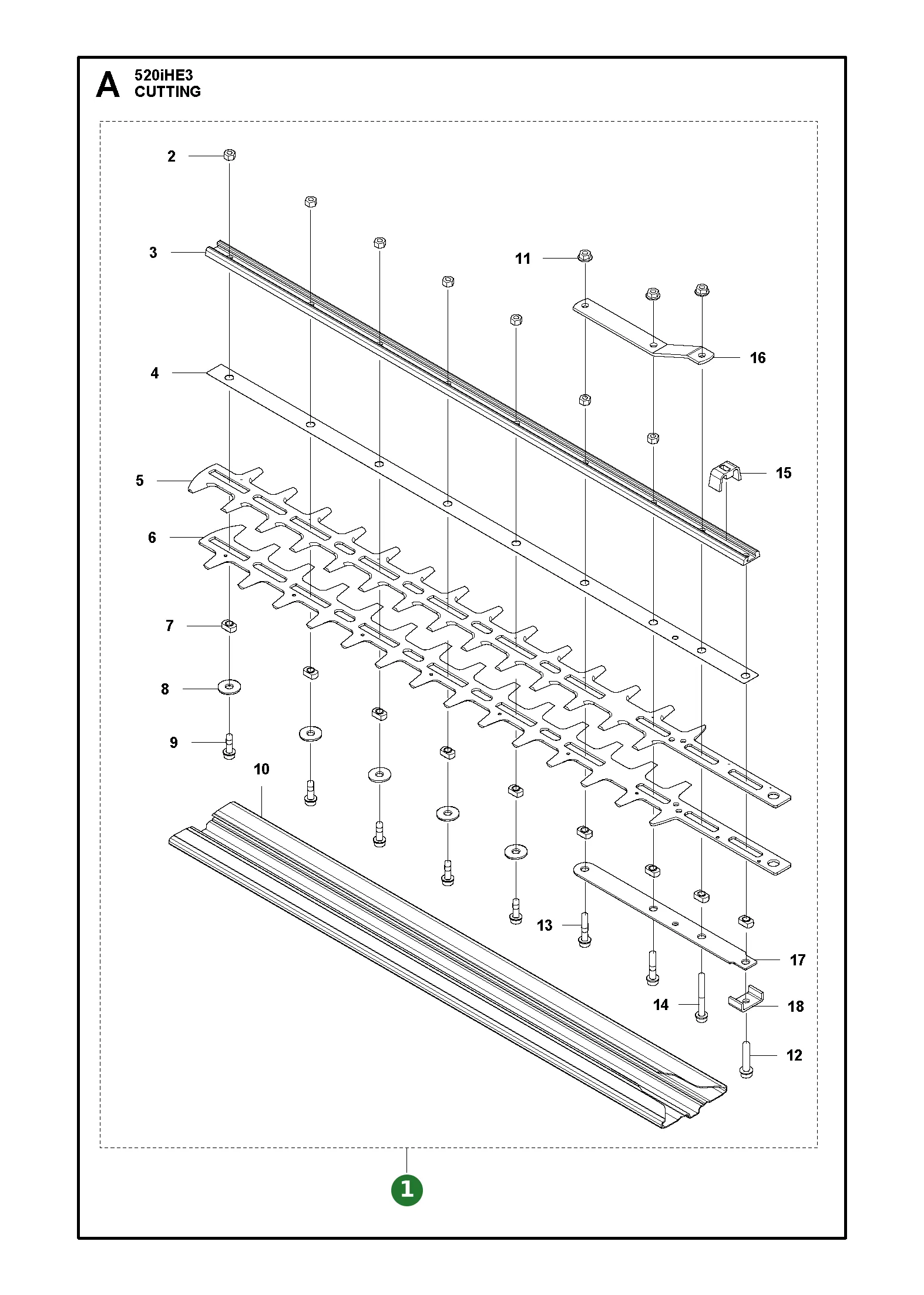 A 520iHE3
CUTTING

2
3
11
16
4
15
5
6
7
8
9
10
13
17
14
18
12
1